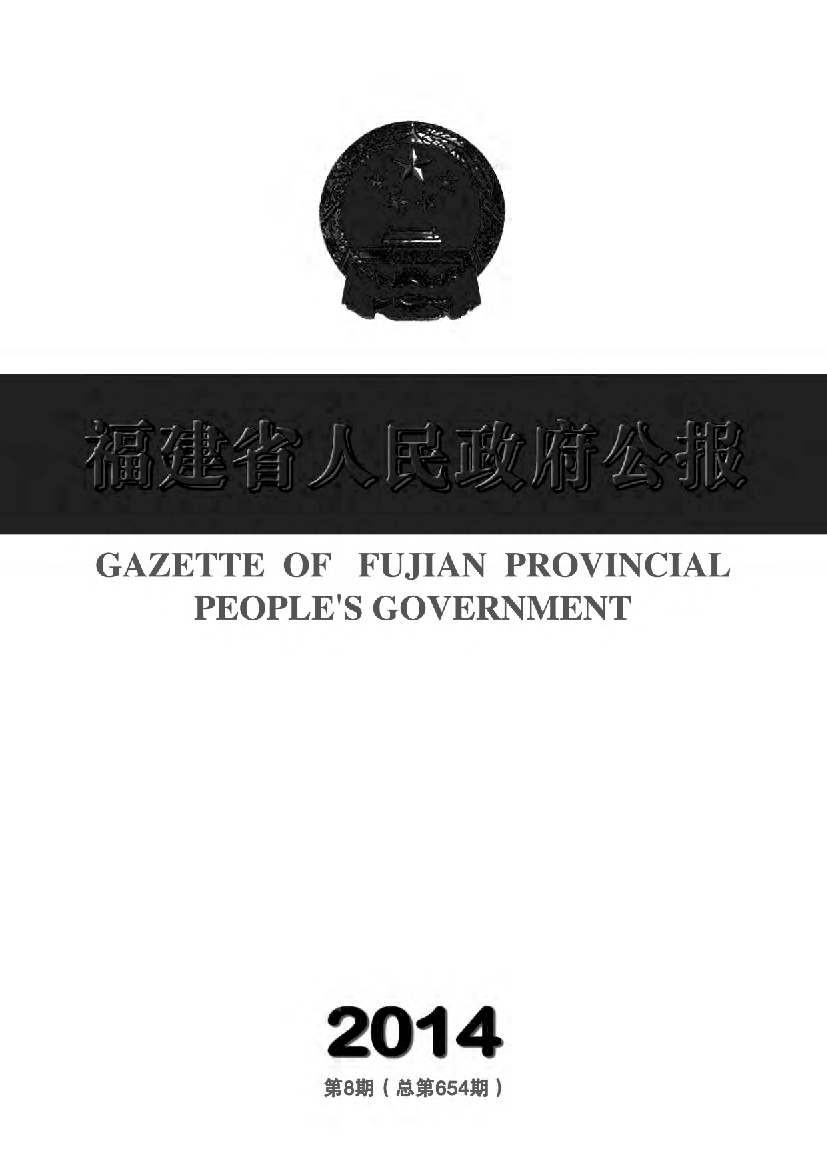 福建省人民政府公报

GAZETTE OF FUJIAN PROVINCIAL PEOPLE'S GOVERNMENT

2014

第8期（总第654期）